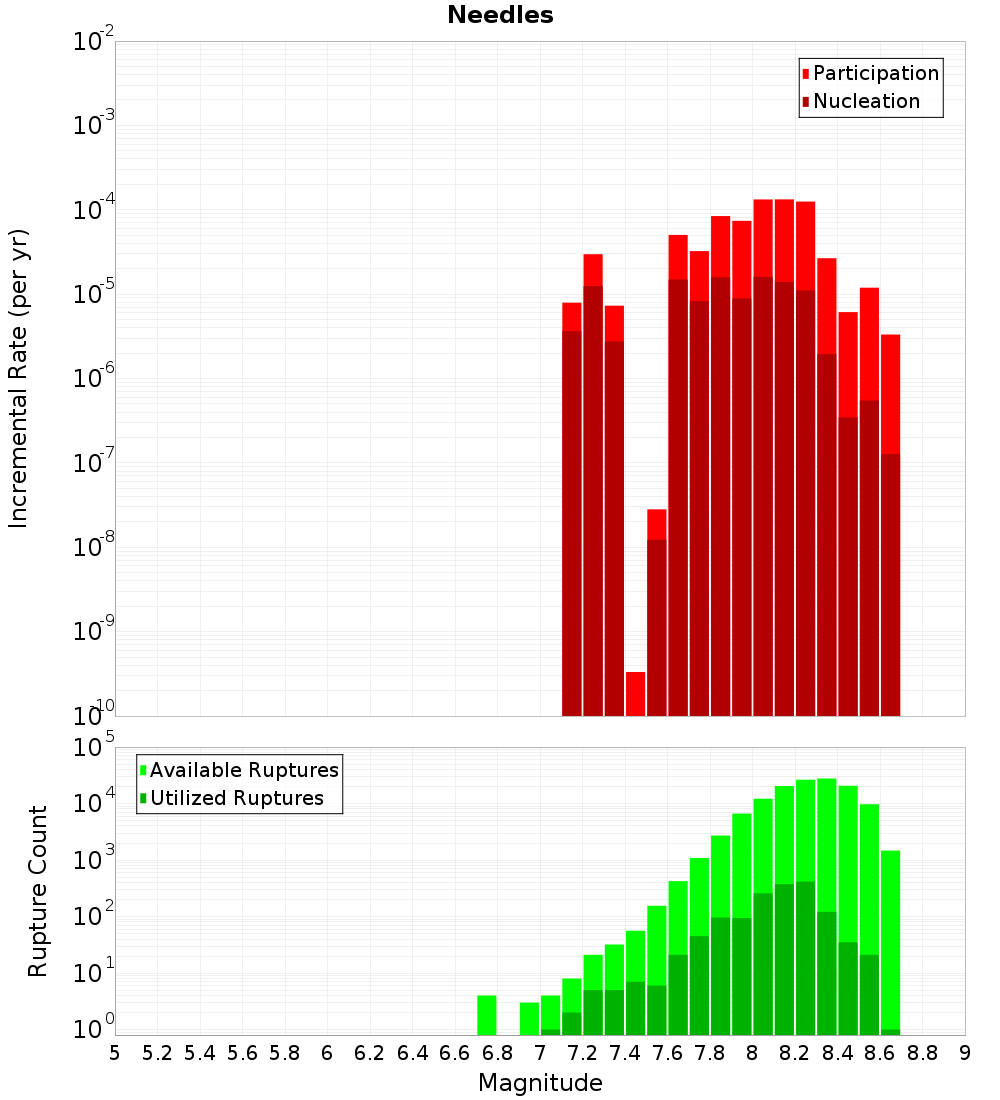 Needles

Participation
Nucleation

Incremental Rate (per yr)

$10^{-2}$
$10^{-3}$
$10^{-4}$
$10^{-5}$
$10^{-6}$
$10^{-7}$
$10^{-8}$
$10^{-9}$
$10^{-10}$

Available Ruptures
Utilized Ruptures

Rupture Count

$10^{5}$
$10^{4}$
$10^{3}$
$10^{2}$
$10^{1}$
$10^{0}$

5 5.2 5.4 5.6 5.8 6 6.2 6.4 6.6 6.8 7 7.2 7.4 7.6 7.8 8 8.2 8.4 8.6 8.8 9

Magnitude